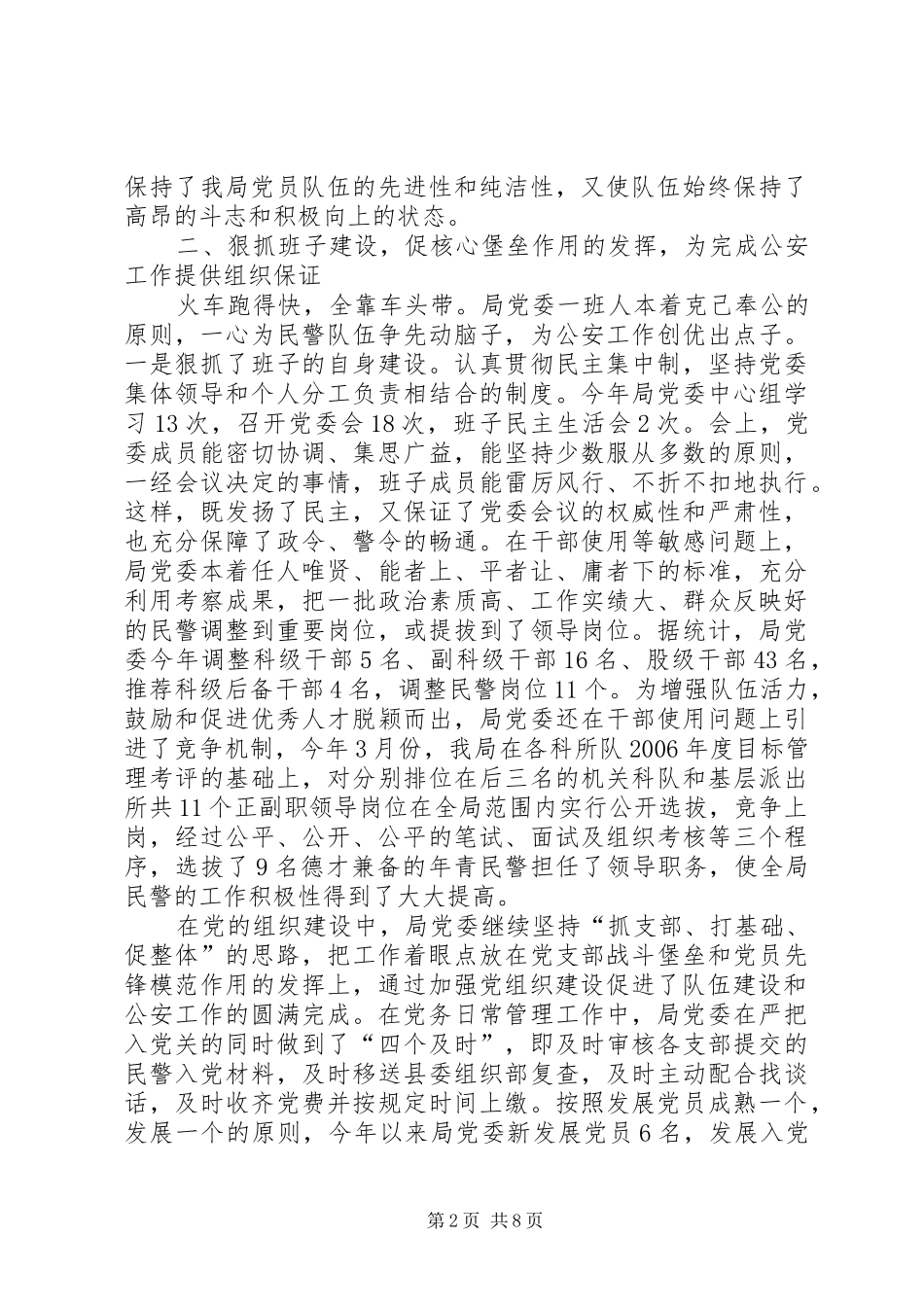 保持了我局党员队伍的先进性和纯洁性，又使队伍始终保持了高昂的斗志和积极向上的状态。

二、狠抓班子建设，促核心堡垒作用的发挥，为完成公安工作提供组织保证

火车跑得快，全靠车头带。局党委一班人本着克己奉公的原则，一心为民警队伍争先动脑子，为公安工作创优出点子。一是狠抓了班子的自身建设。认真贯彻民主集中制，坚持党委集体领导和个人分工负责相结合的制度。今年局党委中心组学习13次，召开党委会18次，班子民主生活会2次。会上，党委成员能密切协调、集思广益，能坚持少数服从多数的原则，一经会议决定的事情，班子成员能雷厉风行、不折不扣地执行。这样，既发扬了民主，又保证了党委会议的权威性和严肃性，也充分保障了政令、警令的畅通。在干部使用等敏感问题上，局党委本着任人唯贤、能者上、平者让、庸者下的标准，充分利用考察成果，把一批政治素质高、工作实绩大、群众反映好的民警调整到重要岗位，或提拔到了领导岗位。据统计，局党委今年调整科级干部5名、副科级干部16名、股级干部43名，推荐科级后备干部4名，调整民警岗位11个。为增强队伍活力，鼓励和促进优秀人才脱颖而出，局党委还在干部使用问题上引进了竞争机制，今年3月份，我局在各科所队2006年度目标管理考评的基础上，对分别排位在后三名的机关科队和基层派出所共11个正副职领导岗位在全局范围内实行公开选拔，竞争上岗，经过公平、公开、公平的笔试、面试及组织考核等三个程序，选拔了9名德才兼备的年青民警担任了领导职务，使全局民警的工作积极性得到了大大提高。

在党的组织建设中，局党委继续坚持“抓支部、打基础、促整体”的思路，把工作着眼点放在党支部战斗堡垒和党员先锋模范作用的发挥上，通过加强党组织建设促进了队伍建设和公安工作的圆满完成。在党务日常管理工作中，局党委在严把入党关的同时做到了“四个及时”，即及时审核各支部提交的民警入党材料，及时移送县委组织部复查，及时主动配合找谈话，及时收齐党费并按规定时间上缴。按照发展党员成熟一个，发展一个的原则，今年以来局党委新发展党员6名，发展入党

第2页 共8页